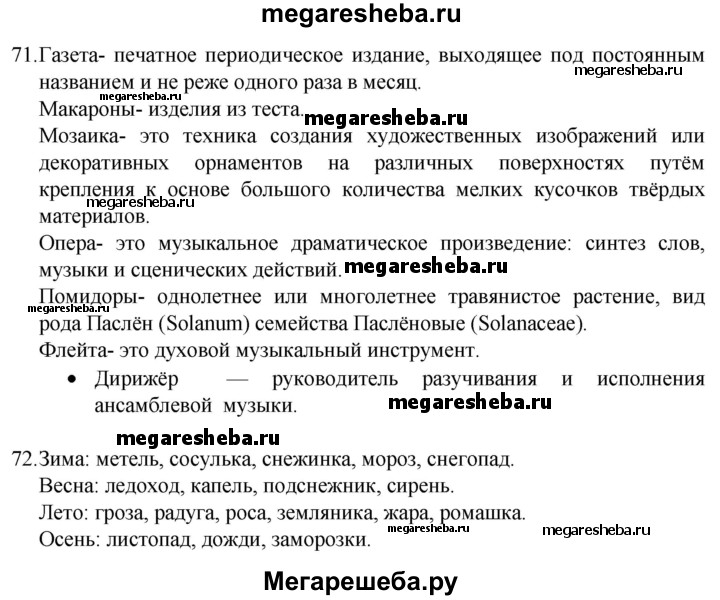 megaresheba.ru

71. Газета- печатное периодическое издание, выходящее под постоянным названием и не реже одного раза в месяц.
megaresheba.ru
megaresheba.ru
Макароны- изделия из теста. megaresheba.ru
Мозаика- это техника создания художественных изображений или декоративных орнаментов на различных поверхностях путём крепления к основе большого количества мелких кусочков твёрдых материалов.
megaresheba.ru
Опера- это музыкальное драматическое произведение: синтез слов, музыки и сценических действий. megaresheba.ru
Помидоры- однолетнее или многолетнее травянистое растение, вид рода Паслён (Solanum) семейства Паслёновые (Solanaceae).
megaresheba.ru
Флейта- это духовой музыкальный инструмент.
• Дирижёр — руководитель разучивания и исполнения ансамблевой музыки. megaresheba.ru

megaresheba.ru
72. Зима: метель, сосулька, снежинка, мороз, снегопад.
Весна: ледоход, капель, подснежник, сирень.
Лето: гроза, радуга, роса, земляника, жара, ромашка.
megaresheba.ru
megaresheba.ru
Осень: листопад, дожди, заморозки.

Мегарешеба.ру